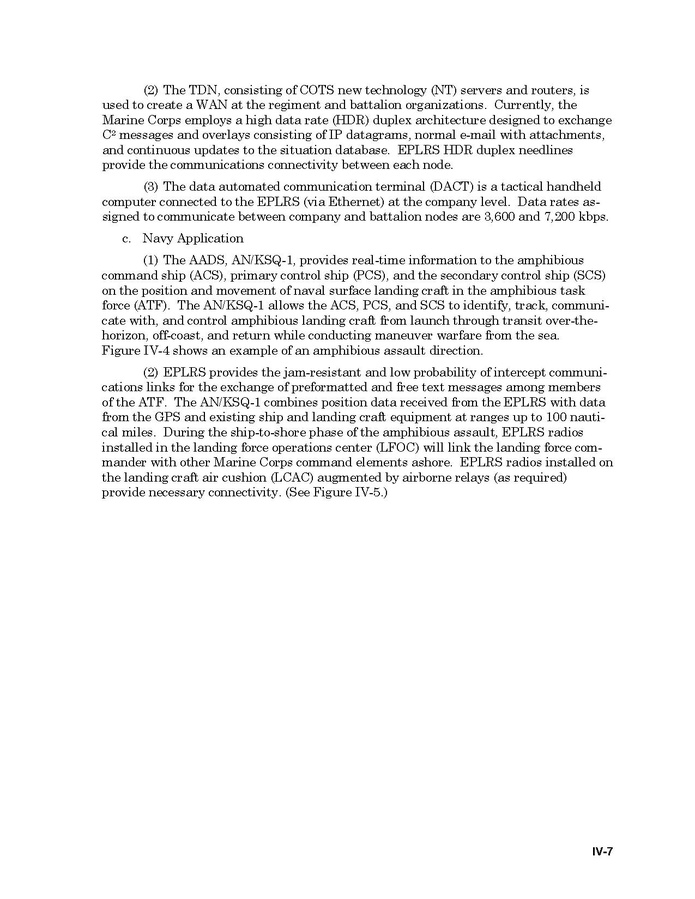 (2) The TDN, consisting of COTS new technology (NT) servers and routers, is used to create a WAN at the regiment and battalion organizations. Currently, the Marine Corps employs a high data rate (HDR) duplex architecture designed to exchange $C^2$ messages and overlays consisting of IP datagrams, normal e-mail with attachments, and continuous updates to the situation database. EPLRS HDR duplex needlines provide the communications connectivity between each node.

(3) The data automated communication terminal (DACT) is a tactical handheld computer connected to the EPLRS (via Ethernet) at the company level. Data rates assigned to communicate between company and battalion nodes are 3,600 and 7,200 kbps.

c. Navy Application

(1) The AADS, AN/KSQ-1, provides real-time information to the amphibious command ship (ACS), primary control ship (PCS), and the secondary control ship (SCS) on the position and movement of naval surface landing craft in the amphibious task force (ATF). The AN/KSQ-1 allows the ACS, PCS, and SCS to identify, track, communicate with, and control amphibious landing craft from launch through transit over-the-horizon, off-coast, and return while conducting maneuver warfare from the sea. Figure IV-4 shows an example of an amphibious assault direction.

(2) EPLRS provides the jam-resistant and low probability of intercept communications links for the exchange of preformatted and free text messages among members of the ATF. The AN/KSQ-1 combines position data received from the EPLRS with data from the GPS and existing ship and landing craft equipment at ranges up to 100 nautical miles. During the ship-to-shore phase of the amphibious assault, EPLRS radios installed in the landing force operations center (LFOC) will link the landing force commander with other Marine Corps command elements ashore. EPLRS radios installed on the landing craft air cushion (LCAC) augmented by airborne relays (as required) provide necessary connectivity. (See Figure IV-5.)

IV-7